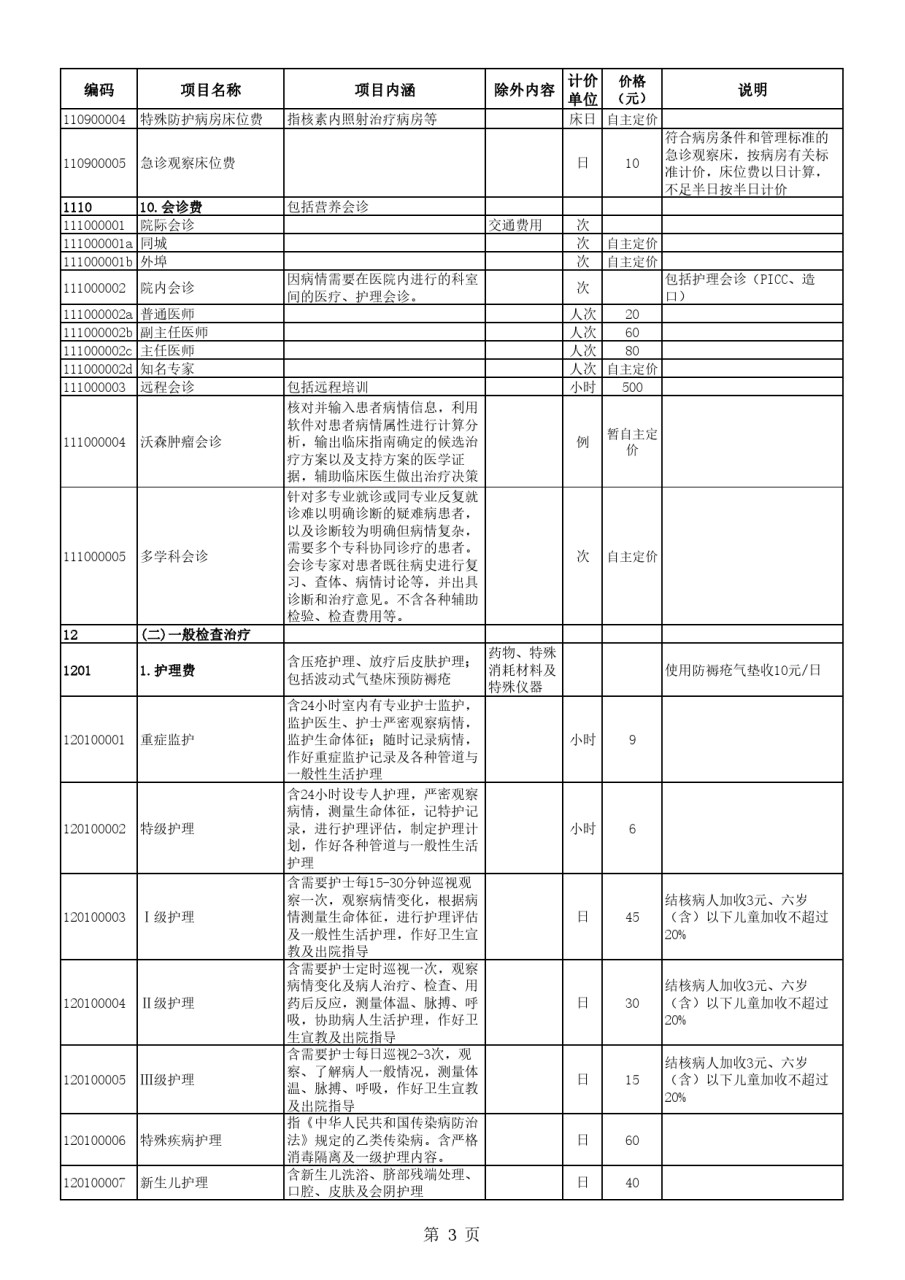 | 编码 | 项目名称 | 项目内涵 | 除外内容 | 计价单位 | 价格（元） | 说明 |
|---|---|---|---|---|---|---|
| 110900004 | 特殊防护病房床位费 | 指核素内照射治疗病房等 | | 床日 | 自主定价 | |
| 110900005 | 急诊观察床位费 | | | 日 | 10 | 符合病房条件和管理标准的急诊观察床，按病房有关标准计价，床位费以日计算，不足半日按半日计价 |
| 1110 | 10.会诊费 | 包括营养会诊 | | | | |
| 111000001 | 院际会诊 | | 交通费用 | 次 | | |
| 111000001a | 同城 | | | 次 | 自主定价 | |
| 111000001b | 外埠 | | | 次 | 自主定价 | |
| 111000002 | 院内会诊 | 因病情需要在医院内进行的科室间的医疗、护理会诊。 | | 次 | | 包括护理会诊（PICC、造口） |
| 111000002a | 普通医师 | | | 人次 | 20 | |
| 111000002b | 副主任医师 | | | 人次 | 60 | |
| 111000002c | 主任医师 | | | 人次 | 80 | |
| 111000002d | 知名专家 | | | 人次 | 自主定价 | |
| 111000003 | 远程会诊 | 包括远程培训 | | 小时 | 500 | |
| 111000004 | 沃森肿瘤会诊 | 核对并输入患者病情信息，利用软件对患者病情属性进行计算分析，输出临床指南确定的候选治疗方案以及支持方案的医学证据，辅助临床医生做出治疗决策 | | 例 | 暂自主定价 | |
| 111000005 | 多学科会诊 | 针对多专业就诊或同专业反复就诊难以明确诊断的疑难病患者，以及诊断较为明确但病情复杂，需要多个专科协同诊疗的患者。会诊专家对患者既往病史进行复习、查体、病情讨论等，并出具诊断和治疗意见。不含各种辅助检验、检查费用等。 | | 次 | 自主定价 | |
| 12 | （二）一般检查治疗 | | | | | |
| 1201 | 1.护理费 | 含压疮护理、放疗后皮肤护理；包括波动式气垫床预防褥疮 | 药物、特殊消耗材料及特殊仪器 | | | 使用防褥疮气垫收10元/日 |
| 120100001 | 重症监护 | 含24小时室内有专业护士监护，监护医生、护士严密观察病情，监护生命体征；随时记录病情，作好重症监护记录及各种管道与一般性生活护理 | | 小时 | 9 | |
| 120100002 | 特级护理 | 含24小时设专人护理，严密观察病情，测量生命体征，记特护记录，进行护理评估，制定护理计划，作好各种管道与一般性生活护理 | | 小时 | 6 | |
| 120100003 | Ⅰ级护理 | 含需要护士每15-30分钟巡视观察一次，观察病情变化，根据病情测量生命体征，进行护理评估及一般性生活护理，作好卫生宣教及出院指导 | | 日 | 45 | 结核病人加收3元、六岁（含）以下儿童加收不超过20% |
| 120100004 | Ⅱ级护理 | 含需要护士定时巡视一次，观察病情变化及病人治疗、检查、用药后反应，测量体温、脉搏、呼吸，协助病人生活护理，作好卫生宣教及出院指导 | | 日 | 30 | 结核病人加收3元、六岁（含）以下儿童加收不超过20% |
| 120100005 | Ⅲ级护理 | 含需要护士每日巡视2-3次，观察、了解病人一般情况，测量体温、脉搏、呼吸，作好卫生宣教及出院指导 | | 日 | 15 | 结核病人加收3元、六岁（含）以下儿童加收不超过20% |
| 120100006 | 特殊疾病护理 | 指《中华人民共和国传染病防治法》规定的乙类传染病。含严格消毒隔离及一级护理内容。 | | 日 | 60 | |
| 120100007 | 新生儿护理 | 含新生儿洗浴、脐部残端处理、口腔、皮肤及会阴护理 | | 日 | 40 | |

第 3 页